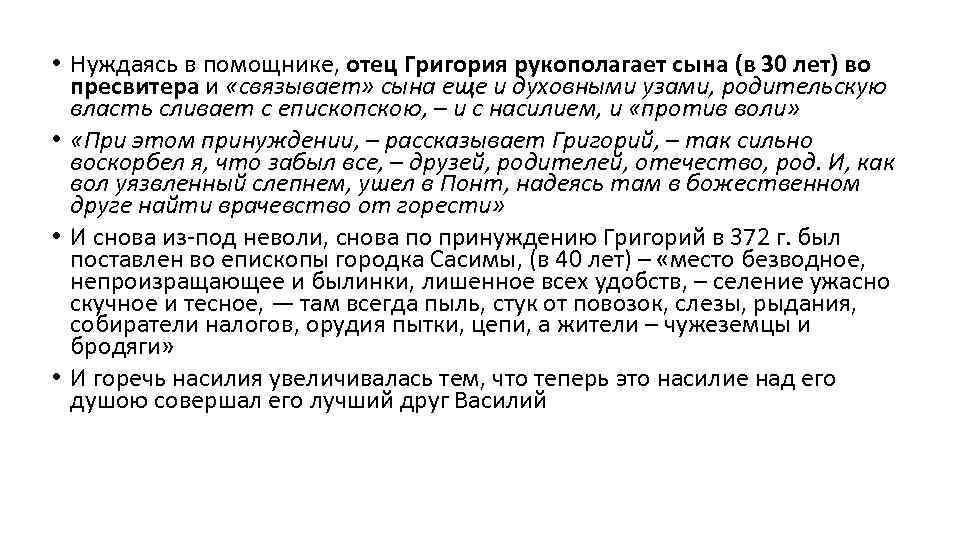 • Нуждаясь в помощнике, отец Григория рукополагает сына (в 30 лет) во пресвитера и «связывает» сына еще и духовными узами, родительскую власть сливает с епископскою, – и с насилием, и «против воли»

• «При этом принуждении, – рассказывает Григорий, – так сильно воскорбел я, что забыл все, – друзей, родителей, отечество, род. И, как вол уязвленный слепнем, ушел в Понт, надеясь там в божественном друге найти врачевство от горести»

• И снова из-под неволи, снова по принуждению Григорий в 372 г. был поставлен во епископы городка Сасимы, (в 40 лет) – «место безводное, непроизращающее и былинки, лишенное всех удобств, – селение ужасно скучное и тесное, — там всегда пыль, стук от повозок, слезы, рыдания, собиратели налогов, орудия пытки, цепи, а жители – чужеземцы и бродяги»

• И горечь насилия увеличивалась тем, что теперь это насилие над его душою совершал его лучший друг Василий